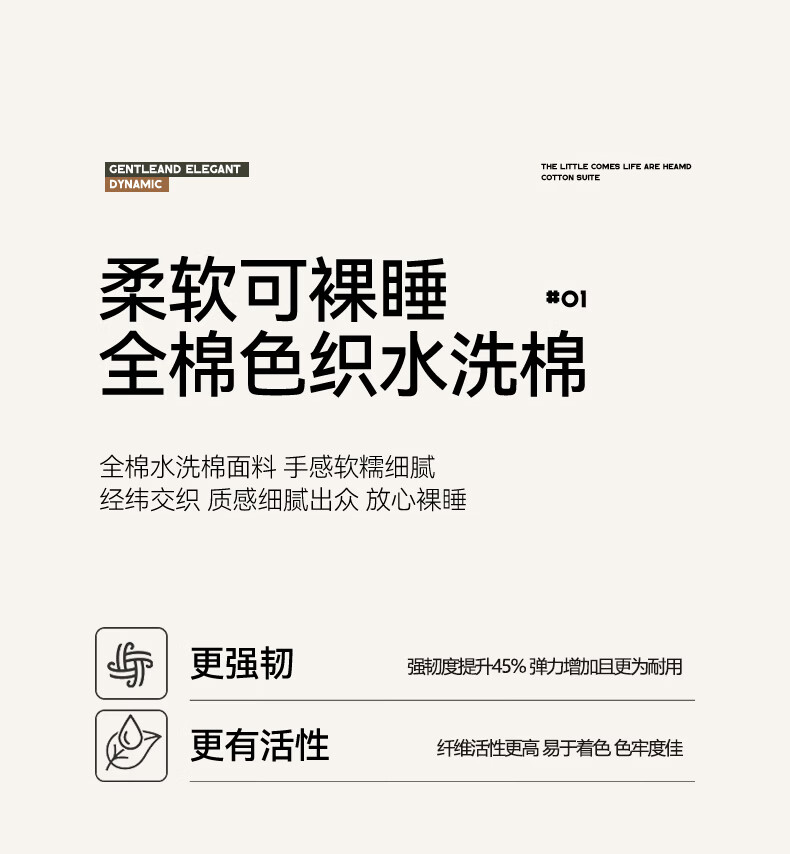 GENTLEAND ELEGANT
DYNAMIC

THE LITTLE COMES LIFE ARE HEAMD
COTTON SUITE

柔软可裸睡
全棉色织水洗棉

#01

全棉水洗棉面料 手感软糯细腻
经纬交织 质感细腻出众 放心裸睡

更强韧

强韧度提升45% 弹力增加且更为耐用

更有活性

纤维活性更高 易于着色 色牢度佳